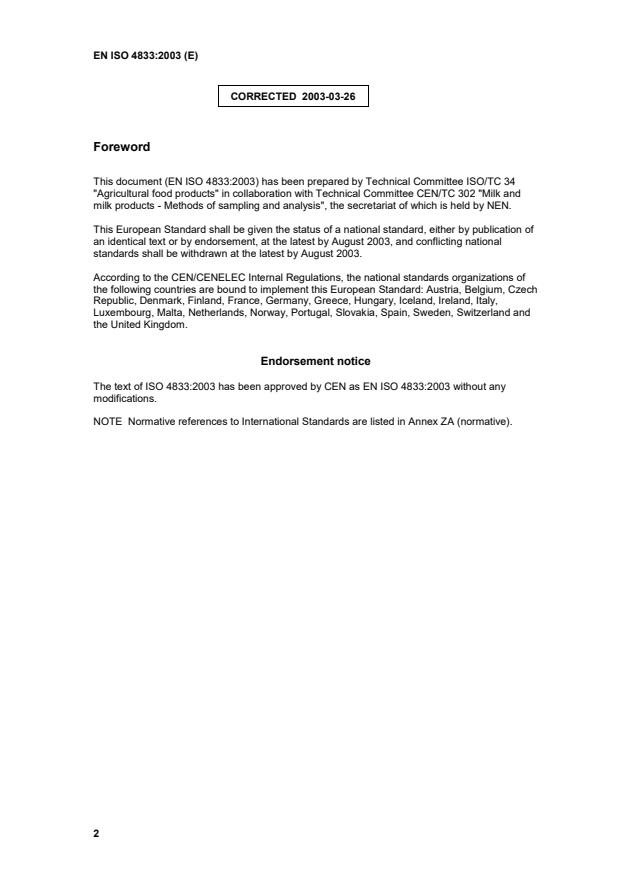 EN ISO 4833:2003 (E)

CORRECTED 2003-03-26

Foreword

This document (EN ISO 4833:2003) has been prepared by Technical Committee ISO/TC 34 "Agricultural food products" in collaboration with Technical Committee CEN/TC 302 "Milk and milk products - Methods of sampling and analysis", the secretariat of which is held by NEN.

This European Standard shall be given the status of a national standard, either by publication of an identical text or by endorsement, at the latest by August 2003, and conflicting national standards shall be withdrawn at the latest by August 2003.

According to the CEN/CENELEC Internal Regulations, the national standards organizations of the following countries are bound to implement this European Standard: Austria, Belgium, Czech Republic, Denmark, Finland, France, Germany, Greece, Hungary, Iceland, Ireland, Italy, Luxembourg, Malta, Netherlands, Norway, Portugal, Slovakia, Spain, Sweden, Switzerland and the United Kingdom.

Endorsement notice

The text of ISO 4833:2003 has been approved by CEN as EN ISO 4833:2003 without any modifications.

NOTE Normative references to International Standards are listed in Annex ZA (normative).

2